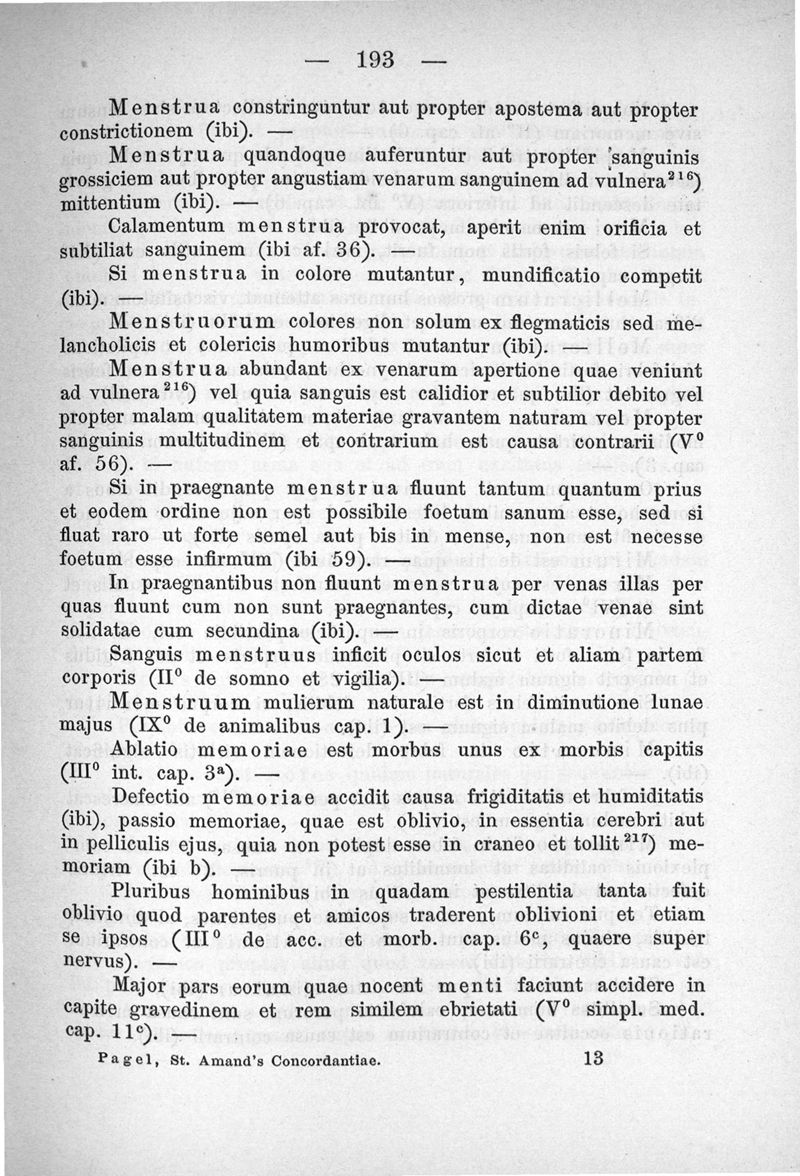 — 193 —

Menstrua constringuntur aut propter apostema aut propter constrictionem (ibi). —

Menstrua quandoque auferuntur aut propter sanguinis grossiciem aut propter angustiam venarum sanguinem ad vulnera$^{216}$) mittentium (ibi). —

Calamentum menstrua provocat, aperit enim orificia et subtiliat sanguinem (ibi af. 36). —

Si menstrua in colore mutantur, mundificatio competit (ibi). —

Menstruorum colores non solum ex flegmaticis sed melancholicis et colericis humoribus mutantur (ibi). —

Menstrua abundant ex venarum apertione quae veniunt ad vulnera$^{216}$) vel quia sanguis est calidior et subtilior debito vel propter malam qualitatem materiae gravantem naturam vel propter sanguinis multitudinem et contrarium est causa contrarii (V$^0$ af. 56). —

Si in praegnante menstrua fluunt tantum quantum prius et eodem ordine non est possibile foetum sanum esse, sed si fluat raro ut forte semel aut bis in mense, non est necesse foetum esse infirmum (ibi 59). —

In praegnantibus non fluunt menstrua per venas illas per quas fluunt cum non sunt praegnantes, cum dictae venae sint solidatae cum secundina (ibi). —

Sanguis menstruus inficit oculos sicut et aliam partem corporis (II$^0$ de somno et vigilia). —

Menstruum mulierum naturale est in diminutione lunae majus (IX$^0$ de animalibus cap. 1). —

Ablatio memoriae est morbus unus ex morbis capitis (III$^0$ int. cap. 3$^a$). —

Defectio memoriae accidit causa frigiditatis et humiditatis (ibi), passio memoriae, quae est oblivio, in essentia cerebri aut in pelliculis ejus, quia non potest esse in craneo et tollit$^{217}$) memoriam (ibi b). —

Pluribus hominibus in quadam pestilentia tanta fuit oblivio quod parentes et amicos traderent oblivioni et etiam se ipsos (III$^0$ de acc. et morb. cap. 6$^c$, quaere super nervus). —

Major pars eorum quae nocent menti faciunt accidere in capite gravedinem et rem similem ebrietati (V$^0$ simpl. med. cap. 11$^c$). —

Pagel, St. Amand's Concordantiae. 13